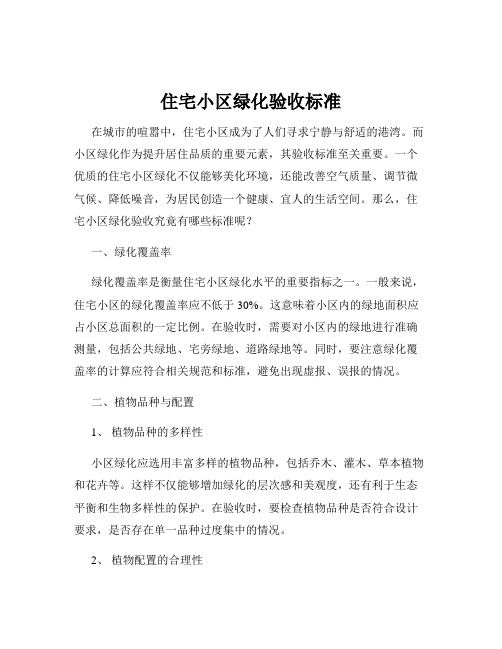 住宅小区绿化验收标准

在城市的喧嚣中，住宅小区成为了人们寻求宁静与舒适的港湾。而小区绿化作为提升居住品质的重要元素，其验收标准至关重要。一个优质的住宅小区绿化不仅能够美化环境，还能改善空气质量、调节微气候、降低噪音，为居民创造一个健康、宜人的生活空间。那么，住宅小区绿化验收究竟有哪些标准呢？

一、绿化覆盖率

绿化覆盖率是衡量住宅小区绿化水平的重要指标之一。一般来说，住宅小区的绿化覆盖率应不低于 30%。这意味着小区内的绿地面积应占小区总面积的一定比例。在验收时，需要对小区内的绿地进行准确测量，包括公共绿地、宅旁绿地、道路绿地等。同时，要注意绿化覆盖率的计算应符合相关规范和标准，避免出现虚报、误报的情况。

二、植物品种与配置

1、 植物品种的多样性

小区绿化应选用丰富多样的植物品种，包括乔木、灌木、草本植物和花卉等。这样不仅能够增加绿化的层次感和美观度，还有利于生态平衡和生物多样性的保护。在验收时，要检查植物品种是否符合设计要求，是否存在单一品种过度集中的情况。

2、 植物配置的合理性